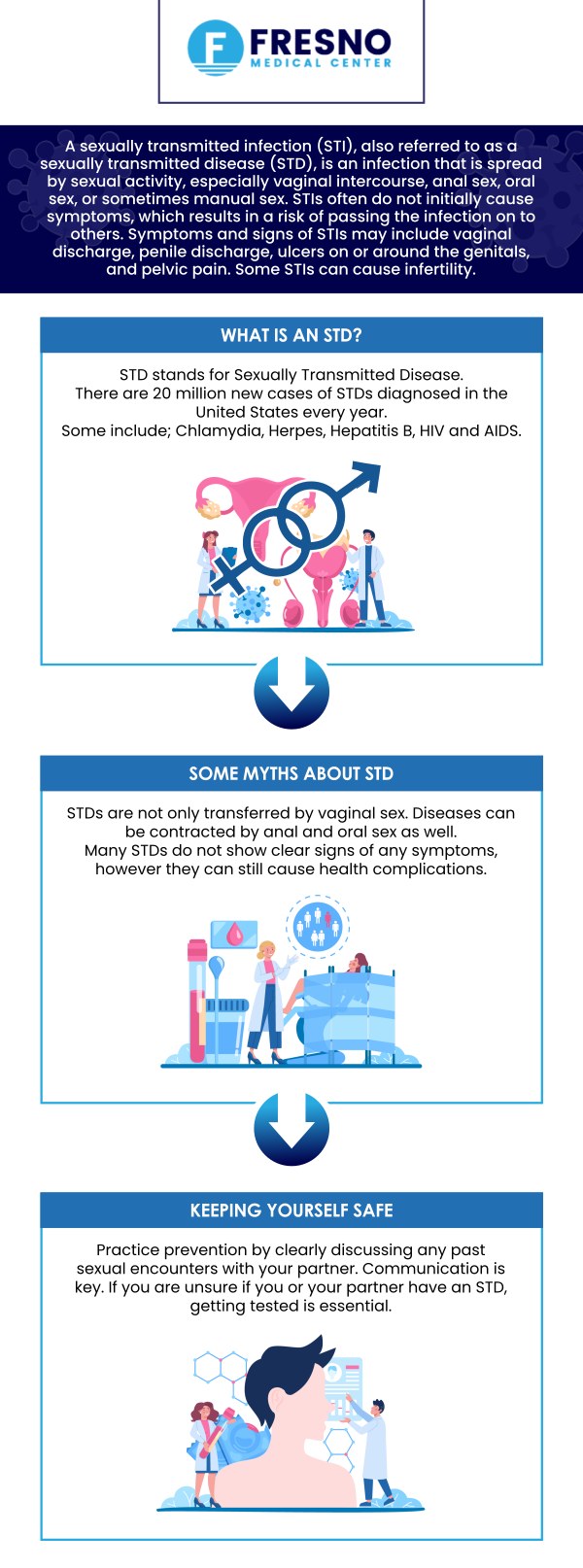 F FRESNO
MEDICAL CENTER

A sexually transmitted infection (STI), also referred to as a sexually transmitted disease (STD), is an infection that is spread by sexual activity, especially vaginal intercourse, anal sex, oral sex, or sometimes manual sex. STIs often do not initially cause symptoms, which results in a risk of passing the infection on to others. Symptoms and signs of STIs may include vaginal discharge, penile discharge, ulcers on or around the genitals, and pelvic pain. Some STIs can cause infertility.

WHAT IS AN STD?

STD stands for Sexually Transmitted Disease.
There are 20 million new cases of STDs diagnosed in the United States every year.
Some include; Chlamydia, Herpes, Hepatitis B, HIV and AIDS.

SOME MYTHS ABOUT STD

STDs are not only transferred by vaginal sex. Diseases can be contracted by anal and oral sex as well.
Many STDs do not show clear signs of any symptoms, however they can still cause health complications.

KEEPING YOURSELF SAFE

Practice prevention by clearly discussing any past sexual encounters with your partner. Communication is key. If you are unsure if you or your partner have an STD, getting tested is essential.